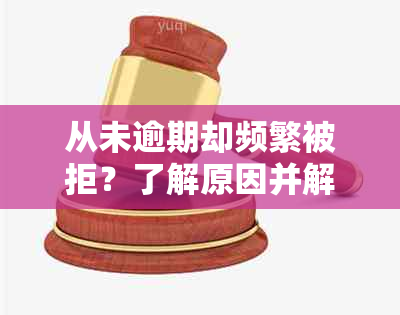 yuqi

从未逾期却频繁被拒？了解原因并解